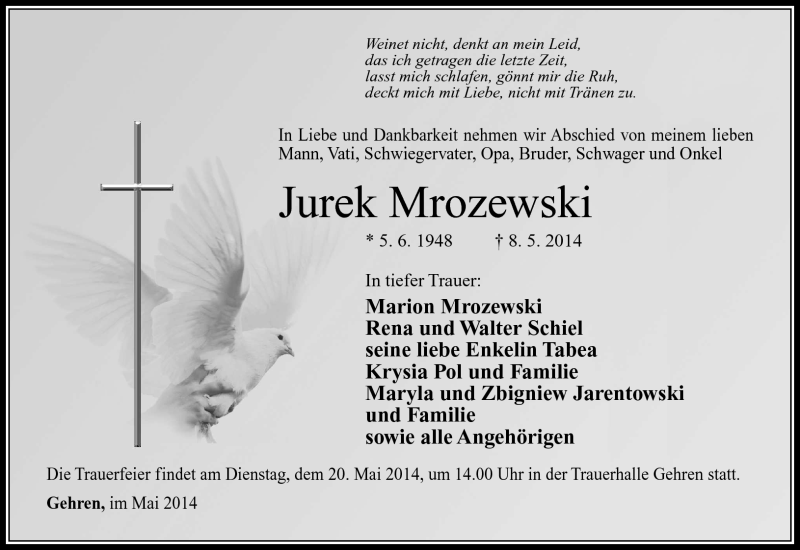 Weinet nicht, denkt an mein Leid,
das ich getragen die letzte Zeit,
lasst mich schlafen, gönnt mir die Ruh,
deckt mich mit Liebe, nicht mit Tränen zu.

In Liebe und Dankbarkeit nehmen wir Abschied von meinem lieben Mann, Vati, Schwiegervater, Opa, Bruder, Schwager und Onkel

Jurek Mrozewski

* 5. 6. 1948 † 8. 5. 2014

In tiefer Trauer:

Marion Mrozewski
Rena und Walter Schiel
seine liebe Enkelin Tabea
Krysia Pol und Familie
Maryla und Zbigniew Jarentowski und Familie
sowie alle Angehörigen

Die Trauerfeier findet am Dienstag, dem 20. Mai 2014, um 14.00 Uhr in der Trauerhalle Gehren statt.

Gehren, im Mai 2014